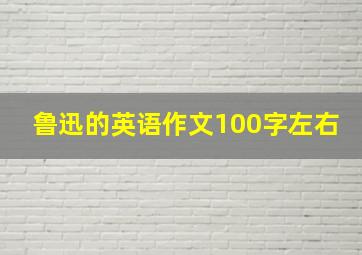 鲁迅的英语作文100字左右